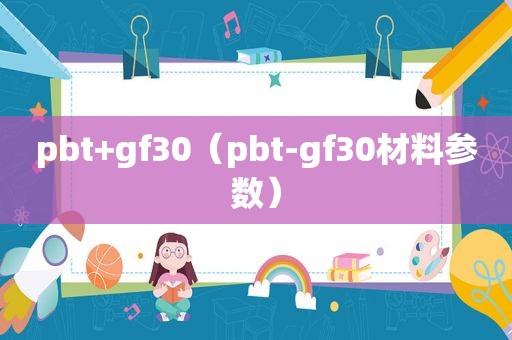 pbt+gf30（pbt-gf30材料参数）